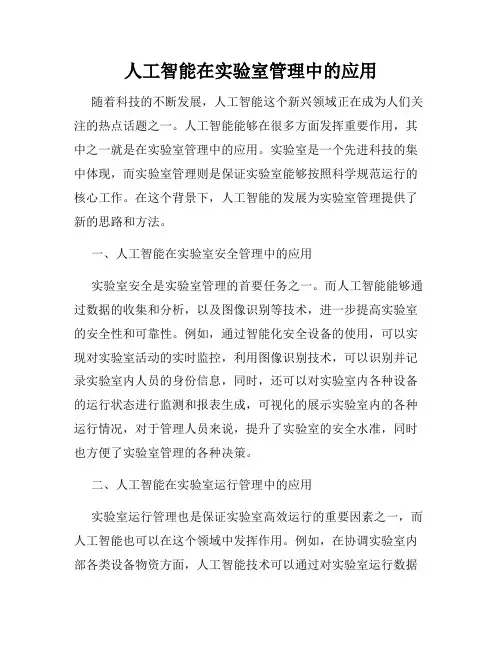 人工智能在实验室管理中的应用

随着科技的不断发展，人工智能这个新兴领域正在成为人们关注的热点话题之一。人工智能能够在很多方面发挥重要作用，其中之一就是在实验室管理中的应用。实验室是一个先进科技的集中体现，而实验室管理则是保证实验室能够按照科学规范运行的核心工作。在这个背景下，人工智能的发展为实验室管理提供了新的思路和方法。

一、人工智能在实验室安全管理中的应用

实验室安全是实验室管理的首要任务之一。而人工智能能够通过数据的收集和分析，以及图像识别等技术，进一步提高实验室的安全性和可靠性。例如，通过智能化安全设备的使用，可以实现对实验室活动的实时监控，利用图像识别技术，可以识别并记录实验室内人员的身份信息，同时，还可以对实验室内各种设备的运行状态进行监测和报表生成，可视化的展示实验室内的各种运行情况，对于管理人员来说，提升了实验室的安全水准，同时也方便了实验室管理的各种决策。

二、人工智能在实验室运行管理中的应用

实验室运行管理也是保证实验室高效运行的重要因素之一，而人工智能也可以在这个领域中发挥作用。例如，在协调实验室内部各类设备物资方面，人工智能技术可以通过对实验室运行数据